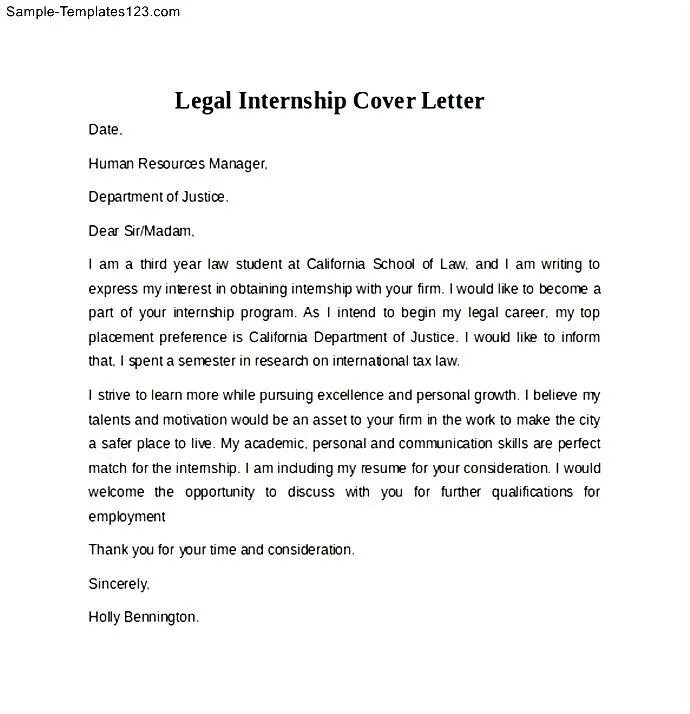 Sample-Templates123.com

Legal Internship Cover Letter

Date,

Human Resources Manager,

Department of Justice.

Dear Sir/Madam,

I am a third year law student at California School of Law, and I am writing to express my interest in obtaining internship with your firm. I would like to become a part of your internship program. As I intend to begin my legal career, my top placement preference is California Department of Justice. I would like to inform that, I spent a semester in research on international tax law.

I strive to learn more while pursuing excellence and personal growth. I believe my talents and motivation would be an asset to your firm in the work to make the city a safer place to live. My academic, personal and communication skills are perfect match for the internship. I am including my resume for your consideration. I would welcome the opportunity to discuss with you for further qualifications for employment

Thank you for your time and consideration.

Sincerely,

Holly Bennington.